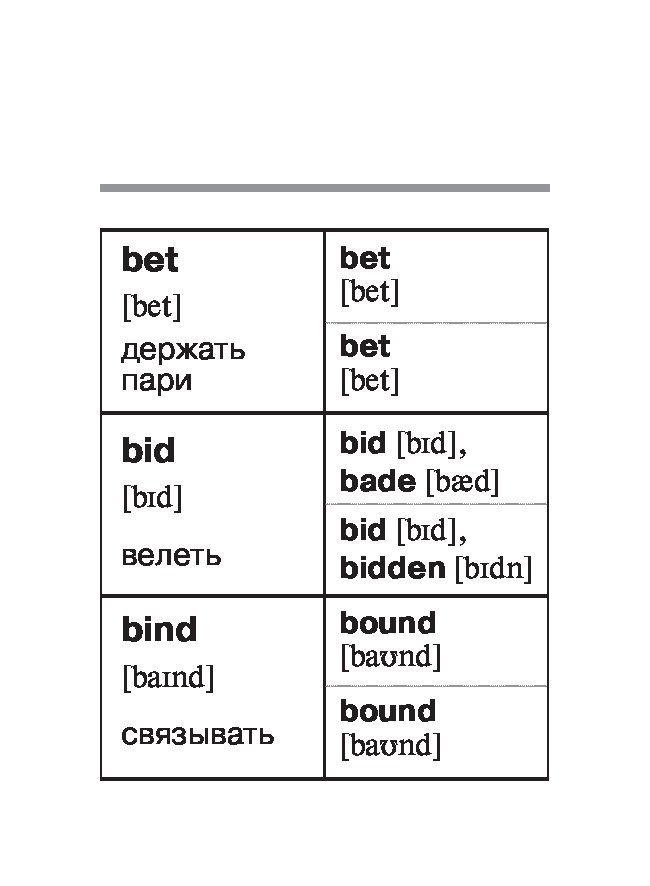 | | |
|---|---|
| **bet** [bet] держать пари | **bet** [bet] |
| | **bet** [bet] |
| **bid** [bɪd] велеть | **bid** [bɪd], **bade** [bæd] |
| | **bid** [bɪd], **bidden** [bɪdn] |
| **bind** [baɪnd] связывать | **bound** [baʊnd] |
| | **bound** [baʊnd] |